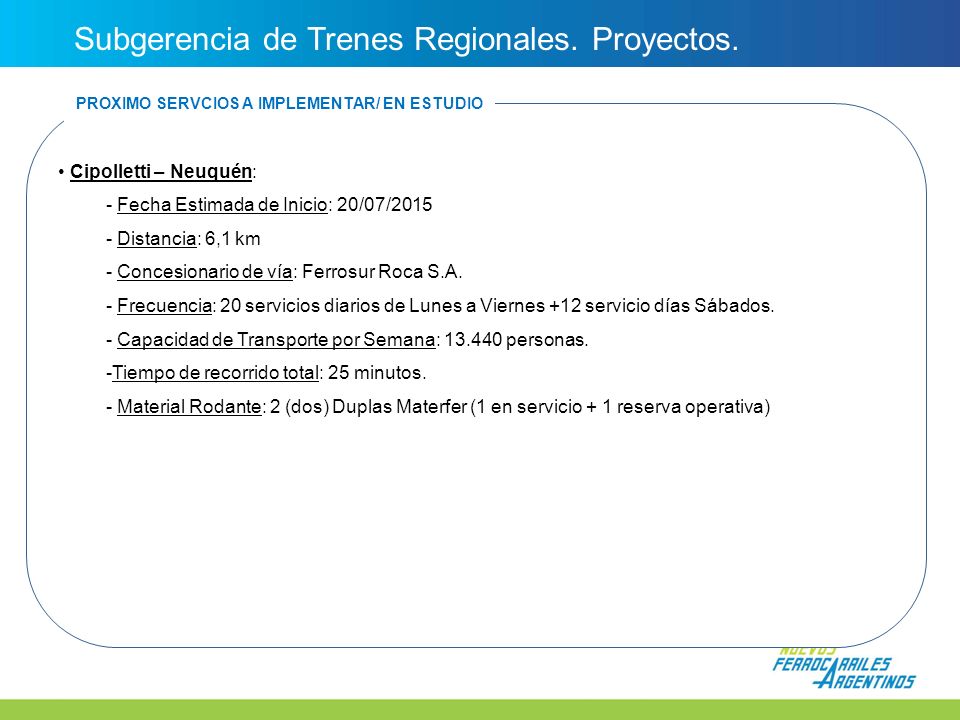 Subgerencia de Trenes Regionales. Proyectos.

PROXIMO SERVCIOS A IMPLEMENTAR/ EN ESTUDIO

• Cipolletti – Neuquén:

- Fecha Estimada de Inicio: 20/07/2015

- Distancia: 6,1 km

- Concesionario de vía: Ferrosur Roca S.A.

- Frecuencia: 20 servicios diarios de Lunes a Viernes +12 servicio días Sábados.

- Capacidad de Transporte por Semana: 13.440 personas.

-Tiempo de recorrido total: 25 minutos.

- Material Rodante: 2 (dos) Duplas Materfer (1 en servicio + 1 reserva operativa)

NUEVOS FERROCARRILES ARGENTINOS